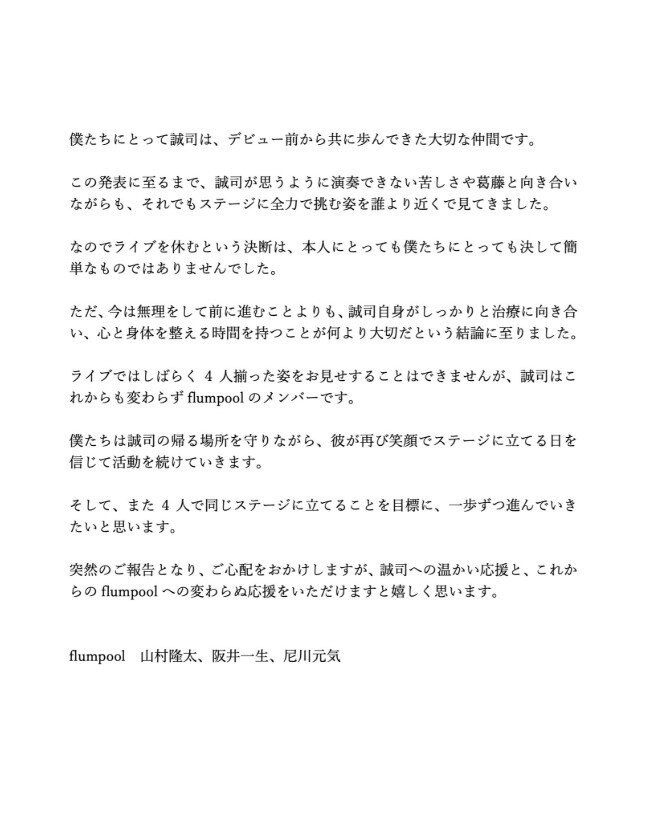 僕たちにとって誠司は、デビュー前から共に歩んできた大切な仲間です。

この発表に至るまで、誠司が思うように演奏できない苦しさや葛藤と向き合いながらも、それでもステージに全力で挑む姿を誰より近くで見てきました。

なのでライブを休むという決断は、本人にとっても僕たちにとっても決して簡単なものではありませんでした。

ただ、今は無理をして前に進むことよりも、誠司自身がしっかりと治療に向き合い、心と身体を整える時間を持つことが何より大切だという結論に至りました。

ライブではしばらく4人揃った姿をお見せすることはできませんが、誠司はこれからも変わらずflumpoolのメンバーです。

僕たちは誠司の帰る場所を守りながら、彼が再び笑顔でステージに立てる日を信じて活動を続けていきます。

そして、また4人で同じステージに立てることを目標に、一歩ずつ進んでいきたいと思います。

突然のご報告となり、ご心配をおかけしますが、誠司への温かい応援と、これからのflumpoolへの変わらぬ応援をいただけますと嬉しく思います。

flumpool 山村隆太、阪井一生、尼川元気